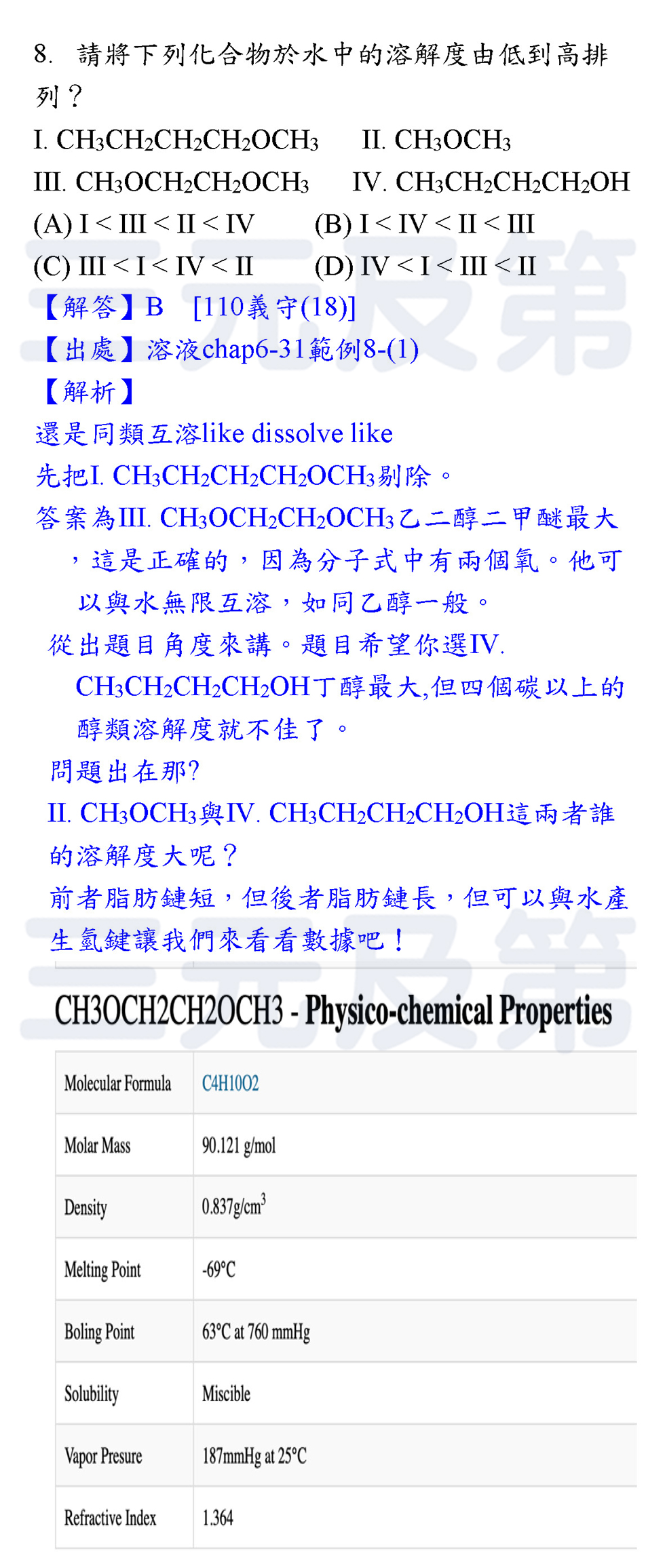 8. 請將下列化合物於水中的溶解度由低到高排列？

I. $CH_3CH_2CH_2CH_2OCH_3$　II. $CH_3OCH_3$
III. $CH_3OCH_2CH_2OCH_3$　IV. $CH_3CH_2CH_2CH_2OH$
(A) I < III < II < IV　(B) I < IV < II < III
(C) III < I < IV < II　(D) IV < I < III < II

【解答】B [110義守(18)]
【出處】溶液chap6-31範例8-(1)
【解析】
還是同類互溶like dissolve like
先把I. $CH_3CH_2CH_2CH_2OCH_3$剔除。
答案為III. $CH_3OCH_2CH_2OCH_3$乙二醇二甲醚最大，這是正確的，因為分子式中有兩個氧。他可以與水無限互溶，如同乙醇一般。
從出題目角度來講。題目希望你選IV. $CH_3CH_2CH_2CH_2OH$丁醇最大,但四個碳以上的醇類溶解度就不佳了。
問題出在那?
II. $CH_3OCH_3$與IV. $CH_3CH_2CH_2CH_2OH$這兩者誰的溶解度大呢？
前者脂肪鏈短，但後者脂肪鏈長，但可以與水產生氫鍵讓我們來看看數據吧！

三元及第

CH3OCH2CH2OCH3 - Physico-chemical Properties

| Molecular Formula | C4H10O2 |
|---|---|
| Molar Mass | 90.121 g/mol |
| Density | 0.837g/cm$^3$ |
| Melting Point | -69°C |
| Boling Point | 63°C at 760 mmHg |
| Solubility | Miscible |
| Vapor Presure | 187mmHg at 25°C |
| Refractive Index | 1.364 |